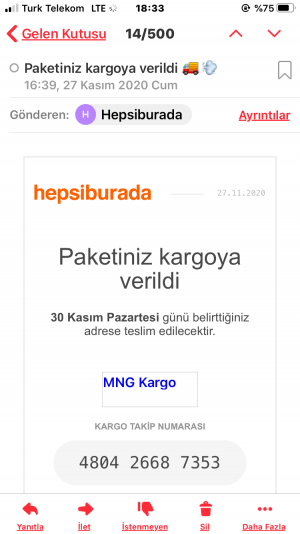 Turk Telekom LTE 18:33 %75

Gelen Kutusu 14/500

Paketiniz kargoya verildi 🚚💨
16:39, 27 Kasım 2020 Cum

Gönderen: H Hepsiburada Ayrıntılar

hepsiburada 27.11.2020

Paketiniz kargoya verildi

30 Kasım Pazartesi günü belirttiğiniz adrese teslim edilecektir.

MNG Kargo

KARGO TAKİP NUMARASI

4804 2668 7353

Yanıtla İlet İstenmeyen Sil Daha Fazla